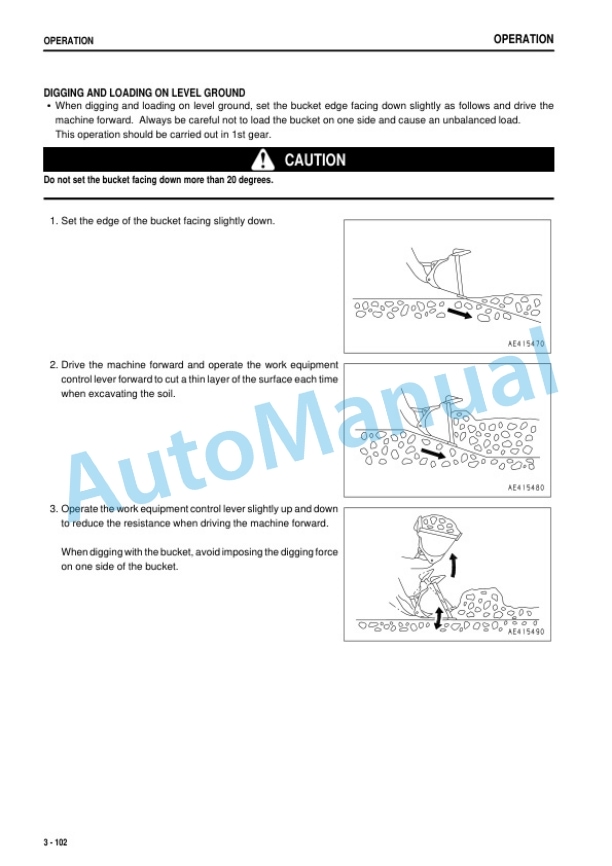 OPERATION

OPERATION

DIGGING AND LOADING ON LEVEL GROUND

• When digging and loading on level ground, set the bucket edge facing down slightly as follows and drive the machine forward. Always be careful not to load the bucket on one side and cause an unbalanced load. This operation should be carried out in 1st gear.

CAUTION

Do not set the bucket facing down more than 20 degrees.

1. Set the edge of the bucket facing slightly down.

AE415470

2. Drive the machine forward and operate the work equipment control lever forward to cut a thin layer of the surface each time when excavating the soil.

AE415480

3. Operate the work equipment control lever slightly up and down to reduce the resistance when driving the machine forward.

When digging with the bucket, avoid imposing the digging force on one side of the bucket.

AE415490

AutoManual

3 - 102